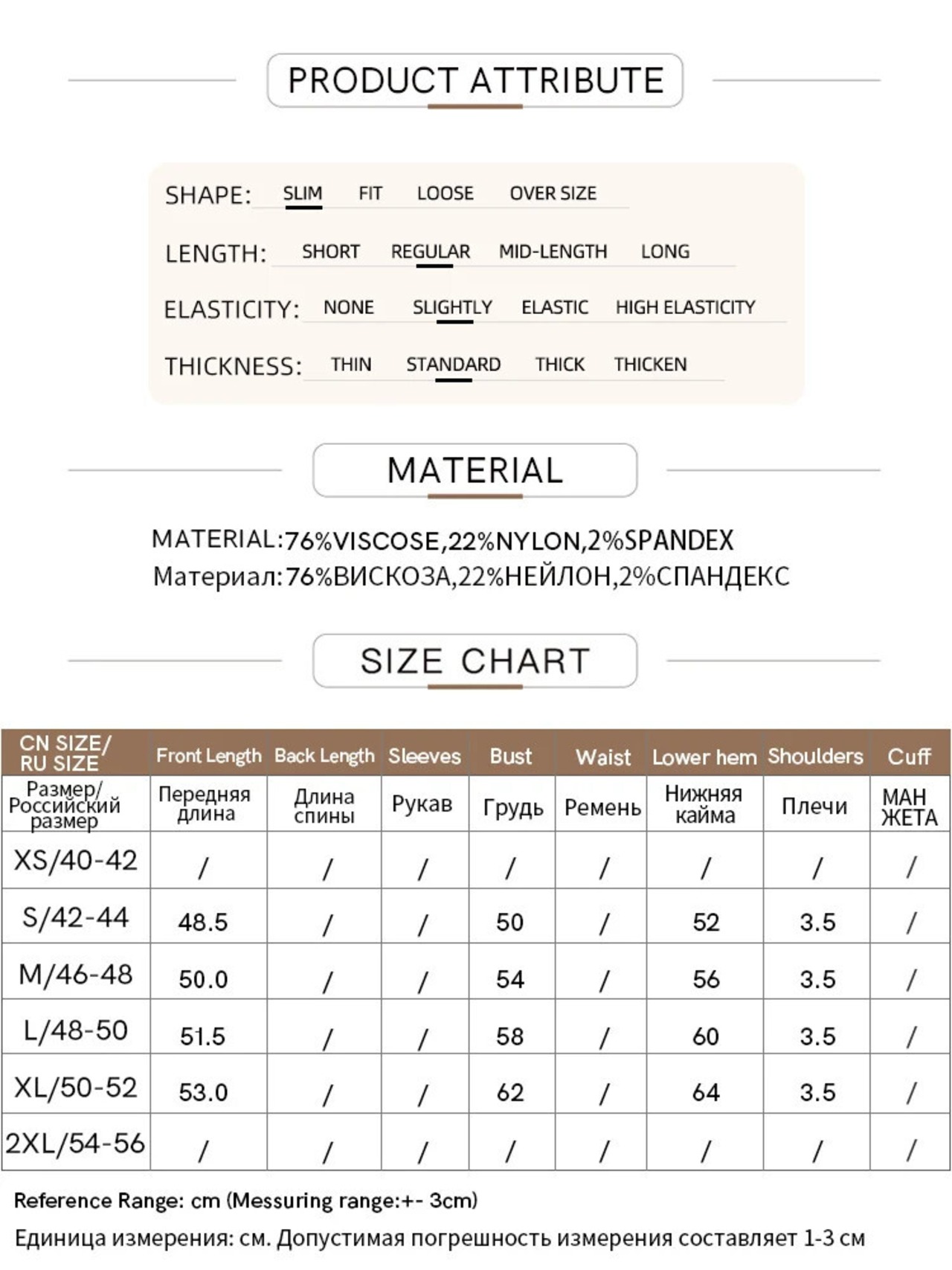 PRODUCT ATTRIBUTE

SHAPE: SLIM FIT LOOSE OVER SIZE

LENGTH: SHORT REGULAR MID-LENGTH LONG

ELASTICITY: NONE SLIGHTLY ELASTIC HIGH ELASTICITY

THICKNESS: THIN STANDARD THICK THICKEN

MATERIAL

MATERIAL:76%VISCOSE,22%NYLON,2%SPANDEX
Материал:76%ВИСКОЗА,22%НЕЙЛОН,2%СПАНДЕКС

SIZE CHART

| CN SIZE/ RU SIZE | Front Length | Back Length | Sleeves | Bust | Waist | Lower hem | Shoulders | Cuff |
|---|---|---|---|---|---|---|---|---|
| Размер/ Российский размер | Передняя длина | Длина спины | Рукав | Грудь | Ремень | Нижняя кайма | Плечи | МАН ЖЕТА |
| XS/40-42 | / | / | / | / | / | / | / | / |
| S/42-44 | 48.5 | / | / | 50 | / | 52 | 3.5 | / |
| M/46-48 | 50.0 | / | / | 54 | / | 56 | 3.5 | / |
| L/48-50 | 51.5 | / | / | 58 | / | 60 | 3.5 | / |
| XL/50-52 | 53.0 | / | / | 62 | / | 64 | 3.5 | / |
| 2XL/54-56 | / | / | / | / | / | / | / | / |

Reference Range: cm (Messuring range:+- 3cm)
Единица измерения: см. Допустимая погрешность измерения составляет 1-3 см